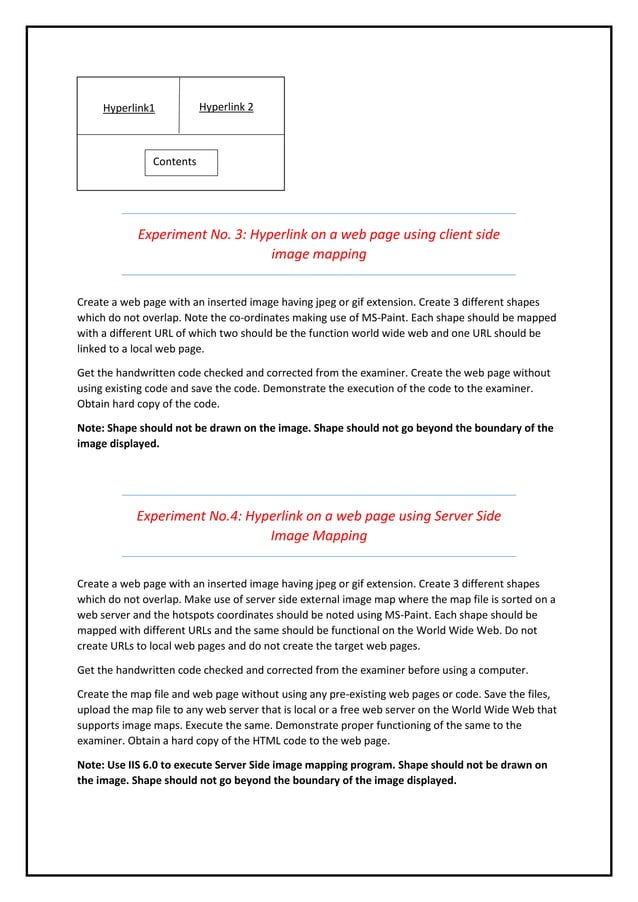 Hyperlink1

Hyperlink 2

Contents

Experiment No. 3: Hyperlink on a web page using client side image mapping

Create a web page with an inserted image having jpeg or gif extension. Create 3 different shapes which do not overlap. Note the co-ordinates making use of MS-Paint. Each shape should be mapped with a different URL of which two should be the function world wide web and one URL should be linked to a local web page.

Get the handwritten code checked and corrected from the examiner. Create the web page without using existing code and save the code. Demonstrate the execution of the code to the examiner. Obtain hard copy of the code.

Note: Shape should not be drawn on the image. Shape should not go beyond the boundary of the image displayed.

Experiment No.4: Hyperlink on a web page using Server Side Image Mapping

Create a web page with an inserted image having jpeg or gif extension. Create 3 different shapes which do not overlap. Make use of server side external image map where the map file is sorted on a web server and the hotspots coordinates should be noted using MS-Paint. Each shape should be mapped with different URLs and the same should be functional on the World Wide Web. Do not create URLs to local web pages and do not create the target web pages.

Get the handwritten code checked and corrected from the examiner before using a computer.

Create the map file and web page without using any pre-existing web pages or code. Save the files, upload the map file to any web server that is local or a free web server on the World Wide Web that supports image maps. Execute the same. Demonstrate proper functioning of the same to the examiner. Obtain a hard copy of the HTML code to the web page.

Note: Use IIS 6.0 to execute Server Side image mapping program. Shape should not be drawn on the image. Shape should not go beyond the boundary of the image displayed.